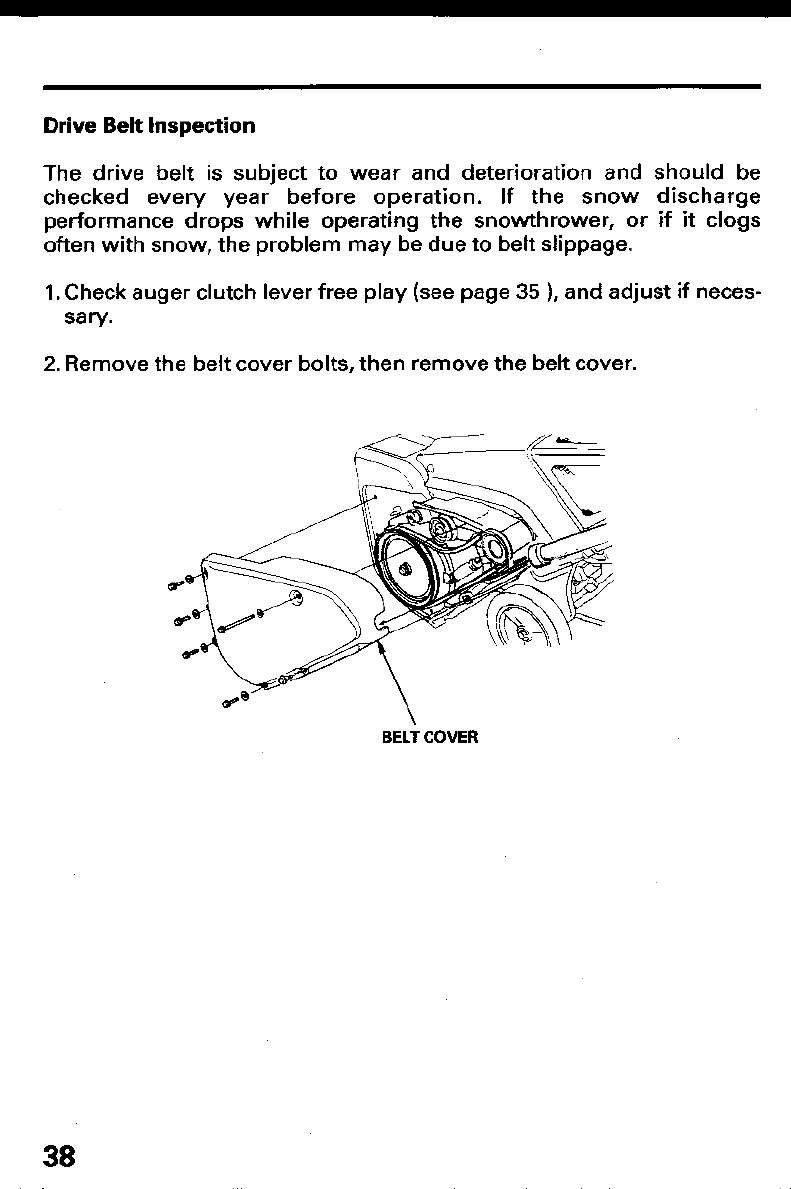 Drive Belt Inspection

The drive belt is subject to wear and deterioration and should be checked every year before operation. If the snow discharge performance drops while operating the snowthrower, or if it clogs often with snow, the problem may be due to belt slippage.

1. Check auger clutch lever free play (see page 35 ), and adjust if necessary.

2. Remove the belt cover bolts, then remove the belt cover.

BELT COVER

38